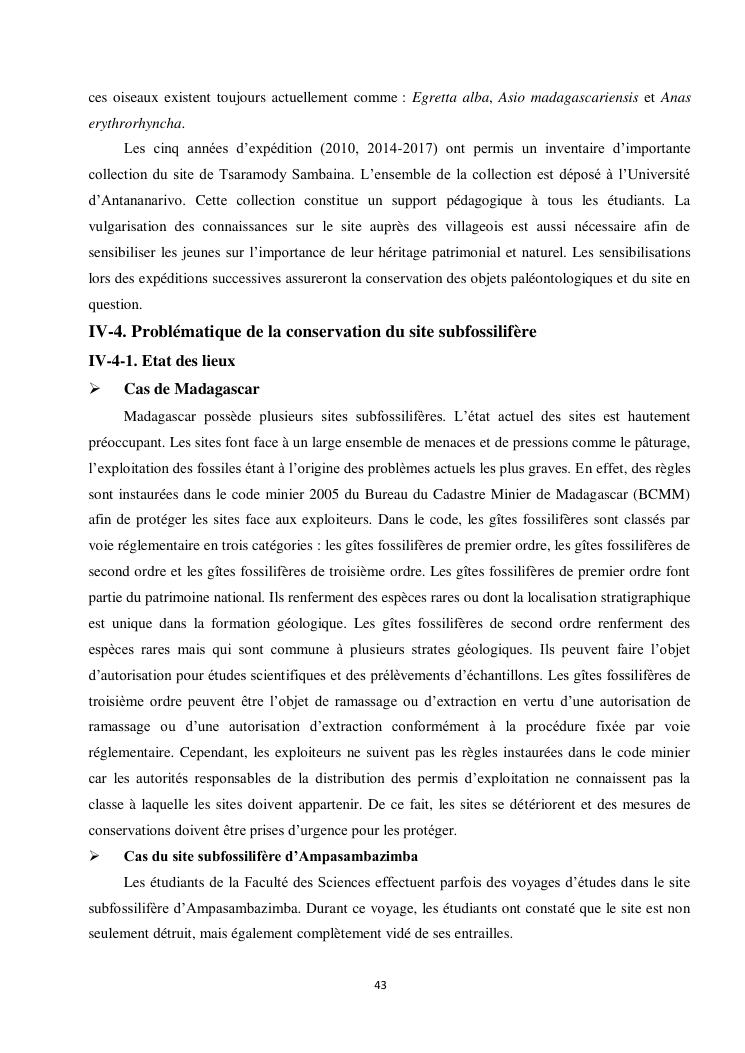 ces oiseaux existent toujours actuellement comme : Egretta alba, Asio madagascariensis et Anas erythrorhyncha.

Les cinq années d'expédition (2010, 2014-2017) ont permis un inventaire d'importante collection du site de Tsaramody Sambaina. L'ensemble de la collection est déposé à l'Université d'Antananarivo. Cette collection constitue un support pédagogique à tous les étudiants. La vulgarisation des connaissances sur le site auprès des villageois est aussi nécessaire afin de sensibiliser les jeunes sur l'importance de leur héritage patrimonial et naturel. Les sensibilisations lors des expéditions successives assureront la conservation des objets paléontologiques et du site en question.

IV-4. Problématique de la conservation du site subfossilifère

IV-4-1. Etat des lieux

➢ Cas de Madagascar

Madagascar possède plusieurs sites subfossilifères. L'état actuel des sites est hautement préoccupant. Les sites font face à un large ensemble de menaces et de pressions comme le pâturage, l'exploitation des fossiles étant à l'origine des problèmes actuels les plus graves. En effet, des règles sont instaurées dans le code minier 2005 du Bureau du Cadastre Minier de Madagascar (BCMM) afin de protéger les sites face aux exploiteurs. Dans le code, les gîtes fossilifères sont classés par voie réglementaire en trois catégories : les gîtes fossilifères de premier ordre, les gîtes fossilifères de second ordre et les gîtes fossilifères de troisième ordre. Les gîtes fossilifères de premier ordre font partie du patrimoine national. Ils renferment des espèces rares ou dont la localisation stratigraphique est unique dans la formation géologique. Les gîtes fossilifères de second ordre renferment des espèces rares mais qui sont commune à plusieurs strates géologiques. Ils peuvent faire l'objet d'autorisation pour études scientifiques et des prélèvements d'échantillons. Les gîtes fossilifères de troisième ordre peuvent être l'objet de ramassage ou d'extraction en vertu d'une autorisation de ramassage ou d'une autorisation d'extraction conformément à la procédure fixée par voie réglementaire. Cependant, les exploiteurs ne suivent pas les règles instaurées dans le code minier car les autorités responsables de la distribution des permis d'exploitation ne connaissent pas la classe à laquelle les sites doivent appartenir. De ce fait, les sites se détériorent et des mesures de conservations doivent être prises d'urgence pour les protéger.

➢ Cas du site subfossilifère d'Ampasambazimba

Les étudiants de la Faculté des Sciences effectuent parfois des voyages d'études dans le site subfossilifère d'Ampasambazimba. Durant ce voyage, les étudiants ont constaté que le site est non seulement détruit, mais également complètement vidé de ses entrailles.

43